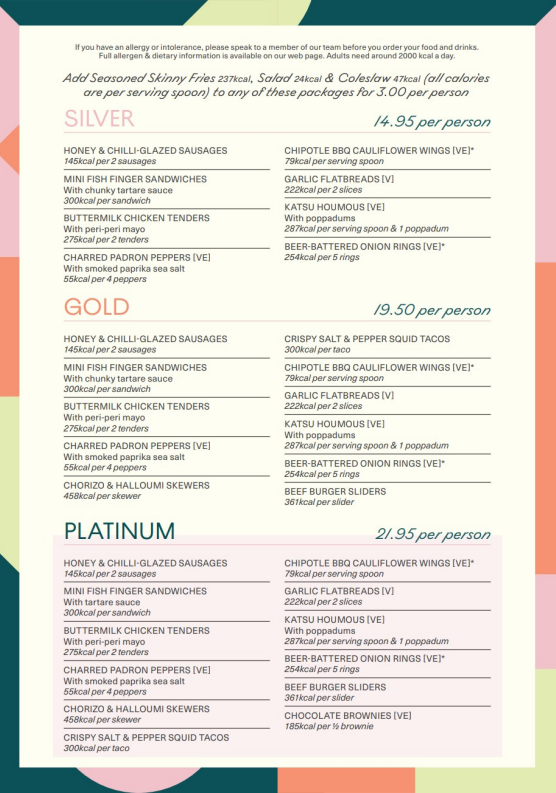 If you have an allergy or intolerance, please speak to a member of our team before you order your food and drinks. Full allergen & dietary information is available on our web page. Adults need around 2000 kcal a day.

Add Seasoned Skinny Fries 237kcal, Salad 24kcal & Coleslaw 47kcal (all calories are per serving spoon) to any of these packages for 3.00 per person

SILVER

14.95 per person

HONEY & CHILLI-GLAZED SAUSAGES
145kcal per 2 sausages

MINI FISH FINGER SANDWICHES
With chunky tartare sauce
300kcal per sandwich

BUTTERMILK CHICKEN TENDERS
With peri-peri mayo
275kcal per 2 tenders

CHARRED PADRON PEPPERS [VE]
With smoked paprika sea salt
55kcal per 4 peppers

CHIPOTLE BBQ CAULIFLOWER WINGS [VE]*
79kcal per serving spoon

GARLIC FLATBREADS [V]
222kcal per 2 slices

KATSU HOUMOUS [VE]
With poppadums
287kcal per serving spoon & 1 poppadum

BEER-BATTERED ONION RINGS [VE]*
254kcal per 5 rings

GOLD

19.50 per person

HONEY & CHILLI-GLAZED SAUSAGES
145kcal per 2 sausages

MINI FISH FINGER SANDWICHES
With chunky tartare sauce
300kcal per sandwich

BUTTERMILK CHICKEN TENDERS
With peri-peri mayo
275kcal per 2 tenders

CHARRED PADRON PEPPERS [VE]
With smoked paprika sea salt
55kcal per 4 peppers

CHORIZO & HALLOUMI SKEWERS
458kcal per skewer

CRISPY SALT & PEPPER SQUID TACOS
300kcal per taco

CHIPOTLE BBQ CAULIFLOWER WINGS [VE]*
79kcal per serving spoon

GARLIC FLATBREADS [V]
222kcal per 2 slices

KATSU HOUMOUS [VE]
With poppadums
287kcal per serving spoon & 1 poppadum

BEER-BATTERED ONION RINGS [VE]*
254kcal per 5 rings

BEEF BURGER SLIDERS
361kcal per slider

PLATINUM

21.95 per person

HONEY & CHILLI-GLAZED SAUSAGES
145kcal per 2 sausages

MINI FISH FINGER SANDWICHES
With tartare sauce
300kcal per sandwich

BUTTERMILK CHICKEN TENDERS
With peri-peri mayo
275kcal per 2 tenders

CHARRED PADRON PEPPERS [VE]
With smoked paprika sea salt
55kcal per 4 peppers

CHORIZO & HALLOUMI SKEWERS
458kcal per skewer

CRISPY SALT & PEPPER SQUID TACOS
300kcal per taco

CHIPOTLE BBQ CAULIFLOWER WINGS [VE]*
79kcal per serving spoon

GARLIC FLATBREADS [V]
222kcal per 2 slices

KATSU HOUMOUS [VE]
With poppadums
287kcal per serving spoon & 1 poppadum

BEER-BATTERED ONION RINGS [VE]*
254kcal per 5 rings

BEEF BURGER SLIDERS
361kcal per slider

CHOCOLATE BROWNIES [VE]
185kcal per ½ brownie